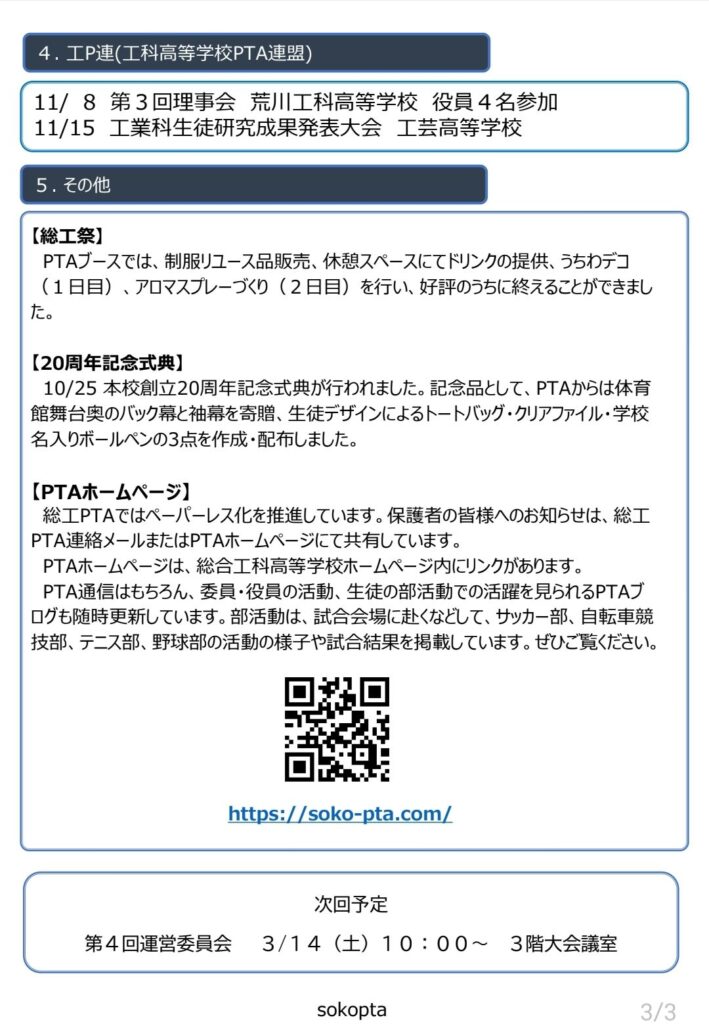 4．工P連(工科高等学校PTA連盟)

11/ 8　第３回理事会　荒川工科高等学校　役員４名参加
11/15　工業科生徒研究成果発表大会　工芸高等学校

5．その他

【総工祭】
PTAブースでは、制服リユース品販売、休憩スペースにてドリンクの提供、うちわデコ（１日目）、アロマスプレーづくり（２日目）を行い、好評のうちに終えることができました。

【20周年記念式典】
10/25 本校創立20周年記念式典が行われました。記念品として、PTAからは体育館舞台奥のバック幕と袖幕を寄贈、生徒デザインによるトートバッグ・クリアファイル・学校名入りボールペンの3点を作成・配布しました。

【PTAホームページ】
総工PTAではペーパーレス化を推進しています。保護者の皆様へのお知らせは、総工PTA連絡メールまたはPTAホームページにて共有しています。
PTAホームページは、総合工科高等学校ホームページ内にリンクがあります。
PTA通信はもちろん、委員・役員の活動、生徒の部活動での活躍を見られるPTAブログも随時更新しています。部活動は、試合会場に赴くなどして、サッカー部、自転車競技部、テニス部、野球部の活動の様子や試合結果を掲載しています。ぜひご覧ください。

https://soko-pta.com/

次回予定
第４回運営委員会　３/１４（土）１０：００～　３階大会議室

sokopta
3/3